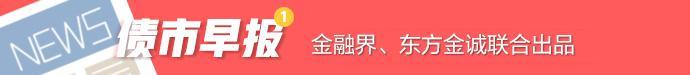 NEWS 债市早报 1 金融界、东方金诚联合出品